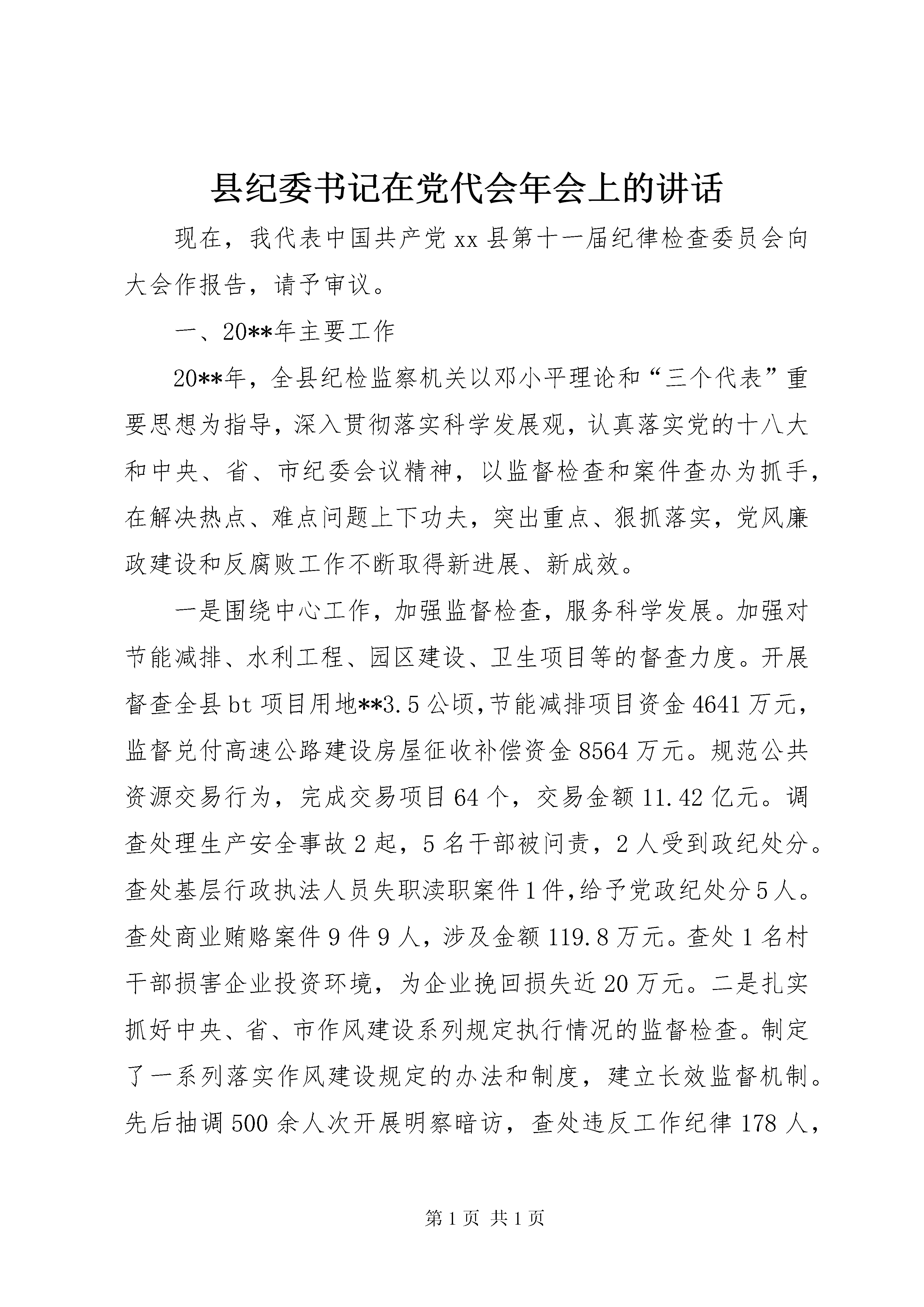 县纪委书记在党代会年会上的讲话

现在，我代表中国共产党xx县第十一届纪律检查委员会向大会作报告，请予审议。

一、20**年主要工作

20**年，全县纪检监察机关以邓小平理论和“三个代表”重要思想为指导，深入贯彻落实科学发展观，认真落实党的十八大和中央、省、市纪委会议精神，以监督检查和案件查办为抓手，在解决热点、难点问题上下功夫，突出重点、狠抓落实，党风廉政建设和反腐败工作不断取得新进展、新成效。

一是围绕中心工作，加强监督检查，服务科学发展。加强对节能减排、水利工程、园区建设、卫生项目等的督查力度。开展督查全县bt项目用地**3.5公顷，节能减排项目资金4641万元，监督兑付高速公路建设房屋征收补偿资金8564万元。规范公共资源交易行为，完成交易项目64个，交易金额11.42亿元。调查处理生产安全事故2起，5名干部被问责，2人受到政纪处分。查处基层行政执法人员失职渎职案件1件，给予党政纪处分5人。查处商业贿赂案件9件9人，涉及金额119.8万元。查处1名村干部损害企业投资环境，为企业挽回损失近20万元。二是扎实抓好中央、省、市作风建设系列规定执行情况的监督检查。制定了一系列落实作风建设规定的办法和制度，建立长效监督机制。先后抽调500余人次开展明察暗访，查处违反工作纪律178人，

第1页 共1页